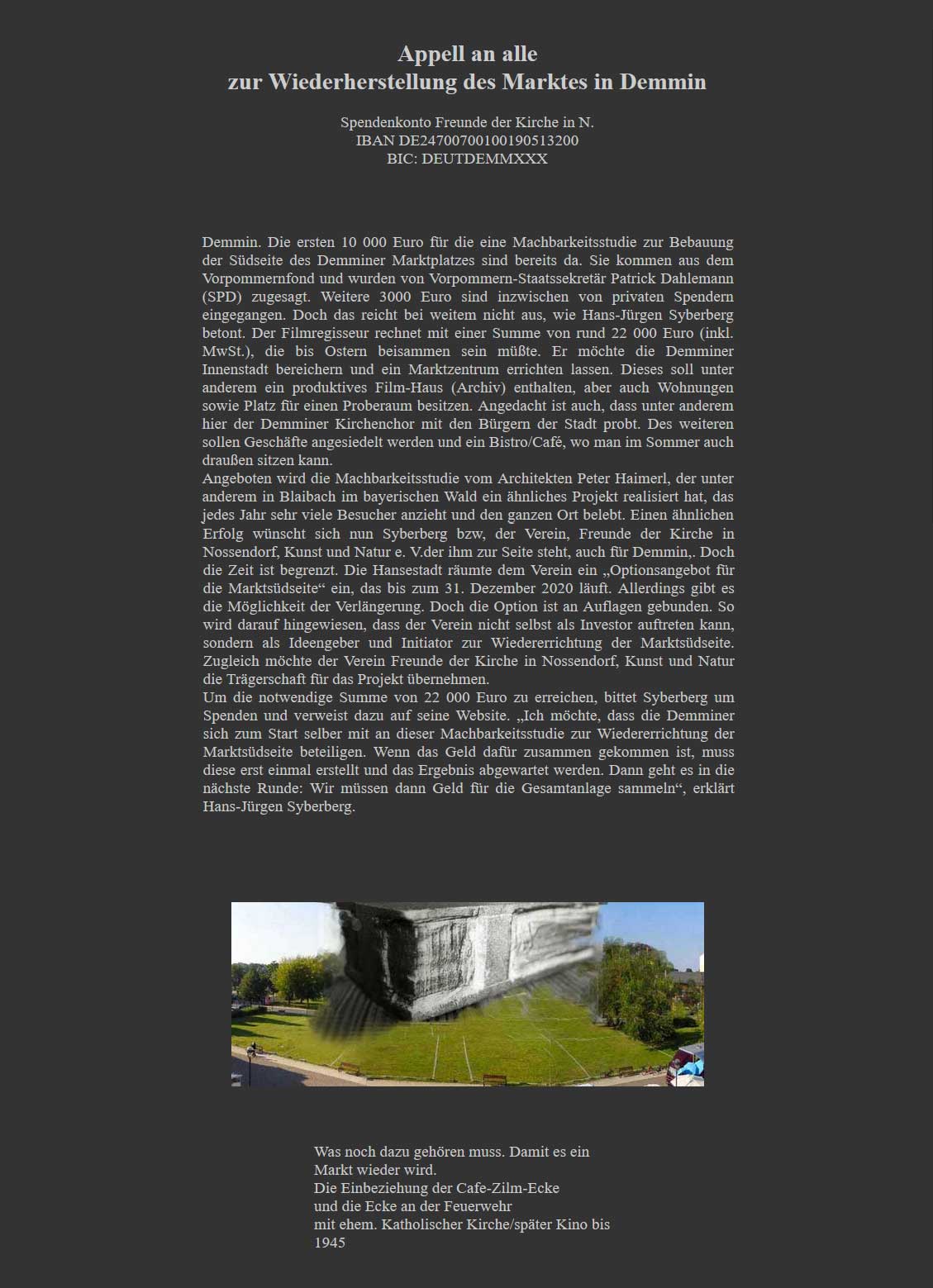 Appell an alle
zur Wiederherstellung des Marktes in Demmin

Spendenkonto Freunde der Kirche in N.
IBAN DE24700700100190513200
BIC: DEUTDEMMXXX

Demmin. Die ersten 10 000 Euro für die eine Machbarkeitsstudie zur Bebauung der Südseite des Demminer Marktplatzes sind bereits da. Sie kommen aus dem Vorpommernfond und wurden von Vorpommern-Staatssekretär Patrick Dahlemann (SPD) zugesagt. Weitere 3000 Euro sind inzwischen von privaten Spendern eingegangen. Doch das reicht bei weitem nicht aus, wie Hans-Jürgen Syberberg betont. Der Filmregisseur rechnet mit einer Summe von rund 22 000 Euro (inkl. MwSt.), die bis Ostern beisammen sein müßte. Er möchte die Demminer Innenstadt bereichern und ein Marktzentrum errichten lassen. Dieses soll unter anderem ein produktives Film-Haus (Archiv) enthalten, aber auch Wohnungen sowie Platz für einen Proberaum besitzen. Angedacht ist auch, dass unter anderem hier der Demminer Kirchenchor mit den Bürgern der Stadt probt. Des weiteren sollen Geschäfte angesiedelt werden und ein Bistro/Café, wo man im Sommer auch draußen sitzen kann.
Angeboten wird die Machbarkeitsstudie vom Architekten Peter Haimerl, der unter anderem in Blaibach im bayerischen Wald ein ähnliches Projekt realisiert hat, das jedes Jahr sehr viele Besucher anzieht und den ganzen Ort belebt. Einen ähnlichen Erfolg wünscht sich nun Syberberg bzw, der Verein, Freunde der Kirche in Nossendorf, Kunst und Natur e. V.der ihm zur Seite steht, auch für Demmin,. Doch die Zeit ist begrenzt. Die Hansestadt räumte dem Verein ein „Optionsangebot für die Marktsüdseite“ ein, das bis zum 31. Dezember 2020 läuft. Allerdings gibt es die Möglichkeit der Verlängerung. Doch die Option ist an Auflagen gebunden. So wird darauf hingewiesen, dass der Verein nicht selbst als Investor auftreten kann, sondern als Ideengeber und Initiator zur Wiedererrichtung der Marktsüdseite. Zugleich möchte der Verein Freunde der Kirche in Nossendorf, Kunst und Natur die Trägerschaft für das Projekt übernehmen.
Um die notwendige Summe von 22 000 Euro zu erreichen, bittet Syberberg um Spenden und verweist dazu auf seine Website. „Ich möchte, dass die Demminer sich zum Start selber mit an dieser Machbarkeitsstudie zur Wiedererrichtung der Marktsüdseite beteiligen. Wenn das Geld dafür zusammen gekommen ist, muss diese erst einmal erstellt und das Ergebnis abgewartet werden. Dann geht es in die nächste Runde: Wir müssen dann Geld für die Gesamtanlage sammeln“, erklärt Hans-Jürgen Syberberg.

Was noch dazu gehören muss. Damit es ein Markt wieder wird.
Die Einbeziehung der Cafe-Zilm-Ecke
und die Ecke an der Feuerwehr
mit ehem. Katholischer Kirche/später Kino bis 1945